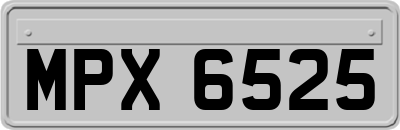 MPX 6525